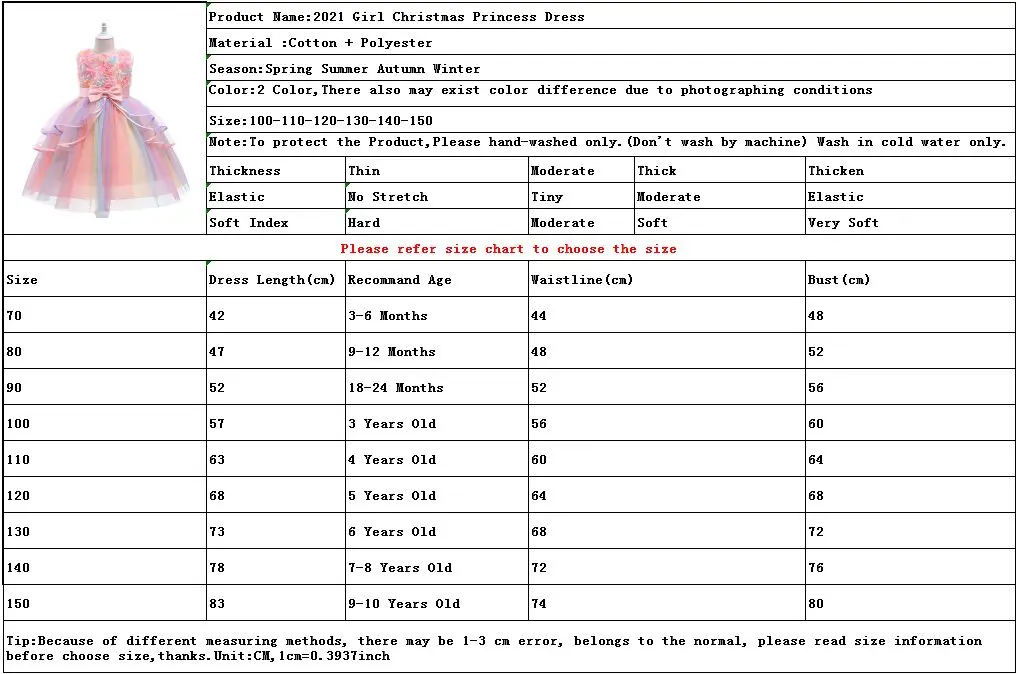 Product Name:2021 Girl Christmas Princess Dress

Material :Cotton + Polyester

Season:Spring Summer Autumn Winter

Color:2 Color,There also may exist color difference due to photographing conditions

Size:100-110-120-130-140-150

Note:To protect the Product,Please hand-washed only.(Don't wash by machine) Wash in cold water only.

| Thickness | Thin | Moderate | Thick | Thicken |
|---|---|---|---|---|
| Elastic | No Stretch | Tiny | Moderate | Elastic |
| Soft Index | Hard | Moderate | Soft | Very Soft |

Please refer size chart to choose the size

| Size | Dress Length(cm) | Recommand Age | Waistline(cm) | Bust(cm) |
|---|---|---|---|---|
| 70 | 42 | 3-6 Months | 44 | 48 |
| 80 | 47 | 9-12 Months | 48 | 52 |
| 90 | 52 | 18-24 Months | 52 | 56 |
| 100 | 57 | 3 Years Old | 56 | 60 |
| 110 | 63 | 4 Years Old | 60 | 64 |
| 120 | 68 | 5 Years Old | 64 | 68 |
| 130 | 73 | 6 Years Old | 68 | 72 |
| 140 | 78 | 7-8 Years Old | 72 | 76 |
| 150 | 83 | 9-10 Years Old | 74 | 80 |

Tip:Because of different measuring methods, there may be 1-3 cm error, belongs to the normal, please read size information before choose size,thanks.Unit:CM,1cm=0.3937inch